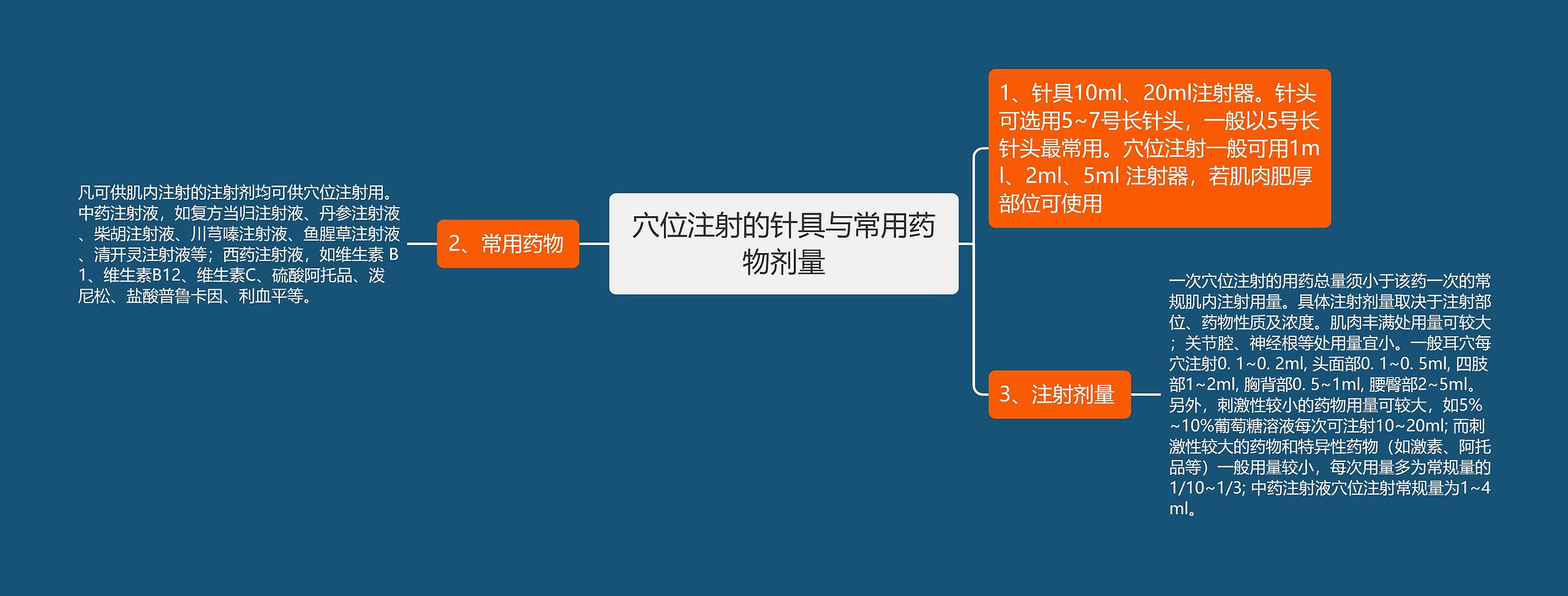 穴位注射的针具与常用药物剂量

1、针具10ml、20ml注射器。针头可选用5~7号长针头，一般以5号长针头最常用。穴位注射一般可用1ml、2ml、5ml 注射器，若肌肉肥厚部位可使用

2、常用药物

凡可供肌内注射的注射剂均可供穴位注射用。中药注射液，如复方当归注射液、丹参注射液、柴胡注射液、川芎嗪注射液、鱼腥草注射液、清开灵注射液等；西药注射液，如维生素 B1、维生素B12、维生素C、硫酸阿托品、泼尼松、盐酸普鲁卡因、利血平等。

3、注射剂量

一次穴位注射的用药总量须小于该药一次的常规肌内注射用量。具体注射剂量取决于注射部位、药物性质及浓度。肌肉丰满处用量可较大；关节腔、神经根等处用量宜小。一般耳穴每穴注射0. 1~0. 2ml, 头面部0. 1~0. 5ml, 四肢部1~2ml, 胸背部0. 5~1ml, 腰臀部2~5ml。另外，刺激性较小的药物用量可较大，如5%~10%葡萄糖溶液每次可注射10~20ml; 而刺激性较大的药物和特异性药物（如激素、阿托品等）一般用量较小，每次用量多为常规量的1/10~1/3; 中药注射液穴位注射常规量为1~4ml。